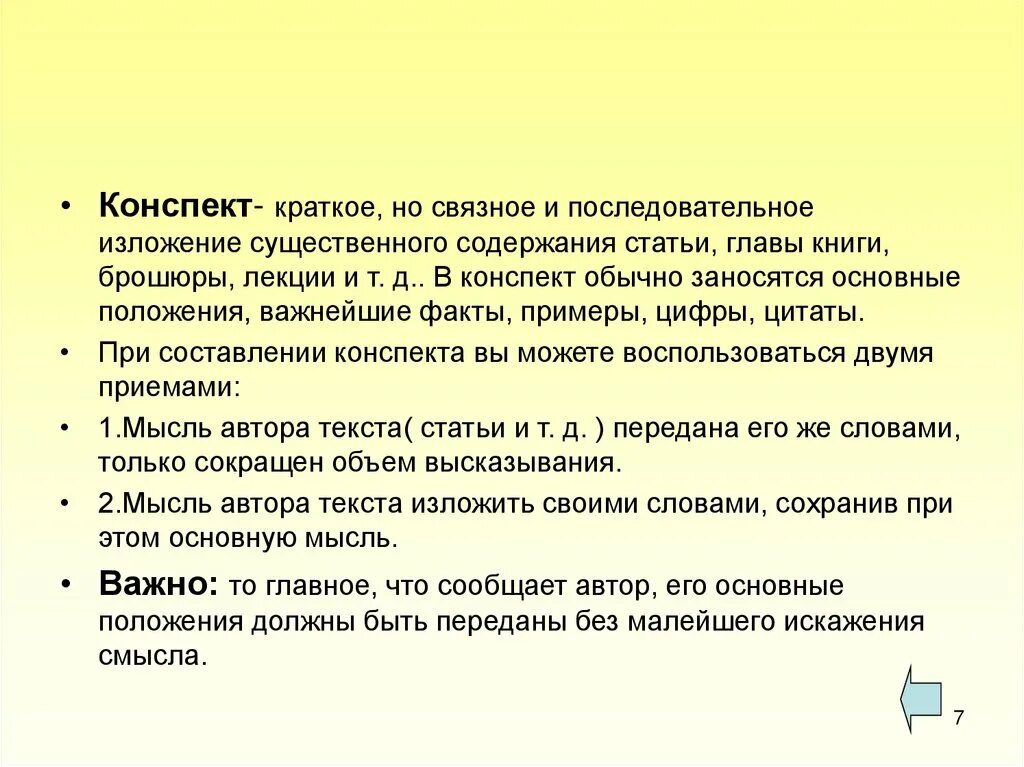 • Конспект- краткое, но связное и последовательное изложение существенного содержания статьи, главы книги, брошюры, лекции и т. д.. В конспект обычно заносятся основные положения, важнейшие факты, примеры, цифры, цитаты.

• При составлении конспекта вы можете воспользоваться двумя приемами:

• 1.Мысль автора текста( статьи и т. д. ) передана его же словами, только сокращен объем высказывания.

• 2.Мысль автора текста изложить своими словами, сохранив при этом основную мысль.

• Важно: то главное, что сообщает автор, его основные положения должны быть переданы без малейшего искажения смысла.

7